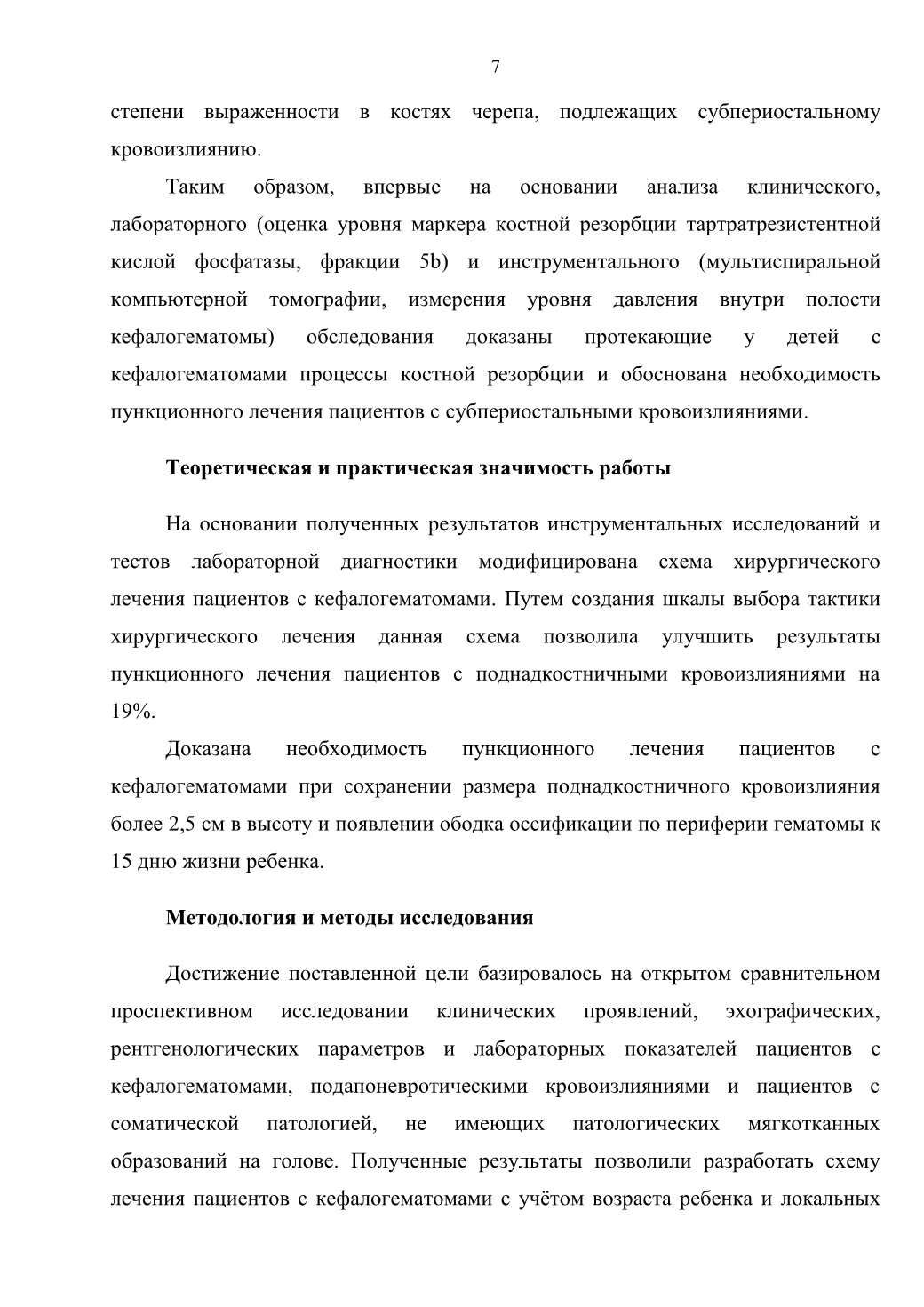 7

степени выраженности в костях черепа, подлежащих субпериостальному кровоизлиянию.

Таким образом, впервые на основании анализа клинического, лабораторного (оценка уровня маркера костной резорбции тартратрезистентной кислой фосфатазы, фракции 5b) и инструментального (мультиспиральной компьютерной томографии, измерения уровня давления внутри полости кефалогематомы) обследования доказаны протекающие у детей с кефалогематомами процессы костной резорбции и обоснована необходимость пункционного лечения пациентов с субпериостальными кровоизлияниями.

Теоретическая и практическая значимость работы

На основании полученных результатов инструментальных исследований и тестов лабораторной диагностики модифицирована схема хирургического лечения пациентов с кефалогематомами. Путем создания шкалы выбора тактики хирургического лечения данная схема позволила улучшить результаты пункционного лечения пациентов с поднадкостничными кровоизлияниями на 19%.

Доказана необходимость пункционного лечения пациентов с кефалогематомами при сохранении размера поднадкостничного кровоизлияния более 2,5 см в высоту и появлении ободка оссификации по периферии гематомы к 15 дню жизни ребенка.

Методология и методы исследования

Достижение поставленной цели базировалось на открытом сравнительном проспективном исследовании клинических проявлений, эхографических, рентгенологических параметров и лабораторных показателей пациентов с кефалогематомами, подапоневротическими кровоизлияниями и пациентов с соматической патологией, не имеющих патологических мягкотканных образований на голове. Полученные результаты позволили разработать схему лечения пациентов с кефалогематомами с учётом возраста ребенка и локальных